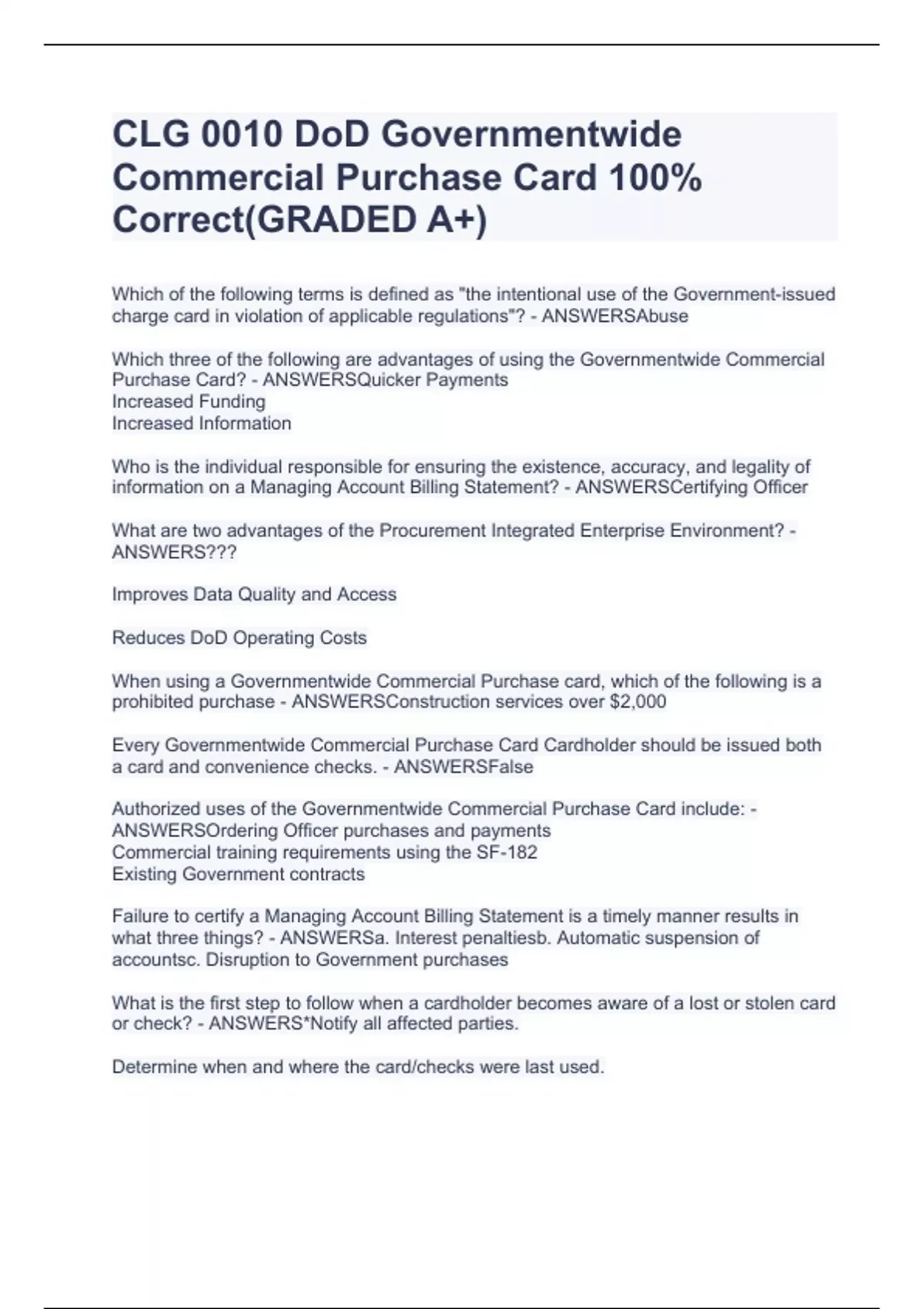 CLG 0010 DoD Governmentwide Commercial Purchase Card 100% Correct(GRADED A+)

Which of the following terms is defined as "the intentional use of the Government-issued charge card in violation of applicable regulations"? - ANSWERSAbuse

Which three of the following are advantages of using the Governmentwide Commercial Purchase Card? - ANSWERSQuicker Payments
Increased Funding
Increased Information

Who is the individual responsible for ensuring the existence, accuracy, and legality of information on a Managing Account Billing Statement? - ANSWERSCertifying Officer

What are two advantages of the Procurement Integrated Enterprise Environment? - ANSWERS???

Improves Data Quality and Access

Reduces DoD Operating Costs

When using a Governmentwide Commercial Purchase card, which of the following is a prohibited purchase - ANSWERSConstruction services over $2,000

Every Governmentwide Commercial Purchase Card Cardholder should be issued both a card and convenience checks. - ANSWERSFalse

Authorized uses of the Governmentwide Commercial Purchase Card include: - ANSWERSOrdering Officer purchases and payments
Commercial training requirements using the SF-182
Existing Government contracts

Failure to certify a Managing Account Billing Statement is a timely manner results in what three things? - ANSWERSa. Interest penaltiesb. Automatic suspension of accountsc. Disruption to Government purchases

What is the first step to follow when a cardholder becomes aware of a lost or stolen card or check? - ANSWERS*Notify all affected parties.

Determine when and where the card/checks were last used.